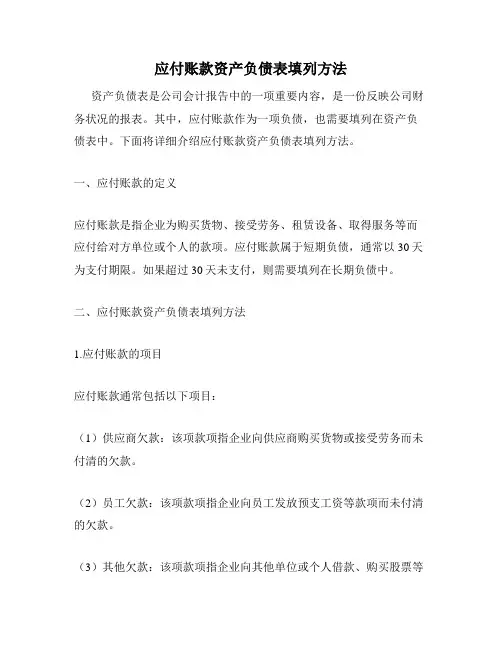 应付账款资产负债表填列方法

资产负债表是公司会计报告中的一项重要内容，是一份反映公司财务状况的报表。其中，应付账款作为一项负债，也需要填列在资产负债表中。下面将详细介绍应付账款资产负债表填列方法。

一、应付账款的定义

应付账款是指企业为购买货物、接受劳务、租赁设备、取得服务等而应付给对方单位或个人的款项。应付账款属于短期负债，通常以30天为支付期限。如果超过30天未支付，则需要填列在长期负债中。

二、应付账款资产负债表填列方法

1.应付账款的项目

应付账款通常包括以下项目：

（1）供应商欠款：该项款项指企业向供应商购买货物或接受劳务而未付清的欠款。

（2）员工欠款：该项款项指企业向员工发放预支工资等款项而未付清的欠款。

（3）其他欠款：该项款项指企业向其他单位或个人借款、购买股票等